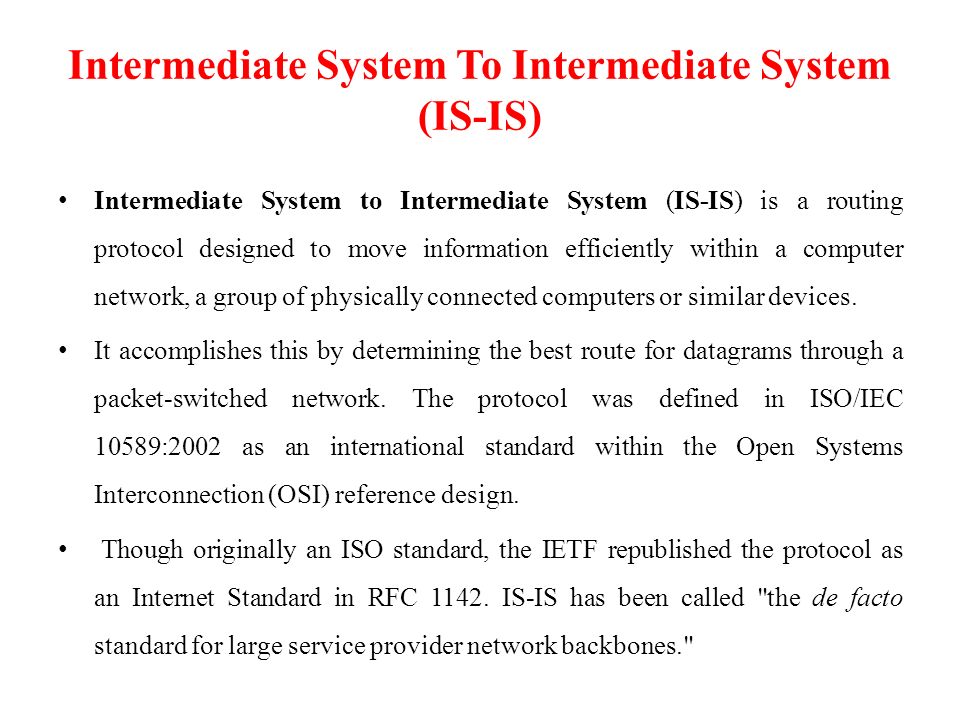 Intermediate System To Intermediate System (IS-IS)

• Intermediate System to Intermediate System (IS-IS) is a routing protocol designed to move information efficiently within a computer network, a group of physically connected computers or similar devices.

• It accomplishes this by determining the best route for datagrams through a packet-switched network. The protocol was defined in ISO/IEC 10589:2002 as an international standard within the Open Systems Interconnection (OSI) reference design.

• Though originally an ISO standard, the IETF republished the protocol as an Internet Standard in RFC 1142. IS-IS has been called "the de facto standard for large service provider network backbones."